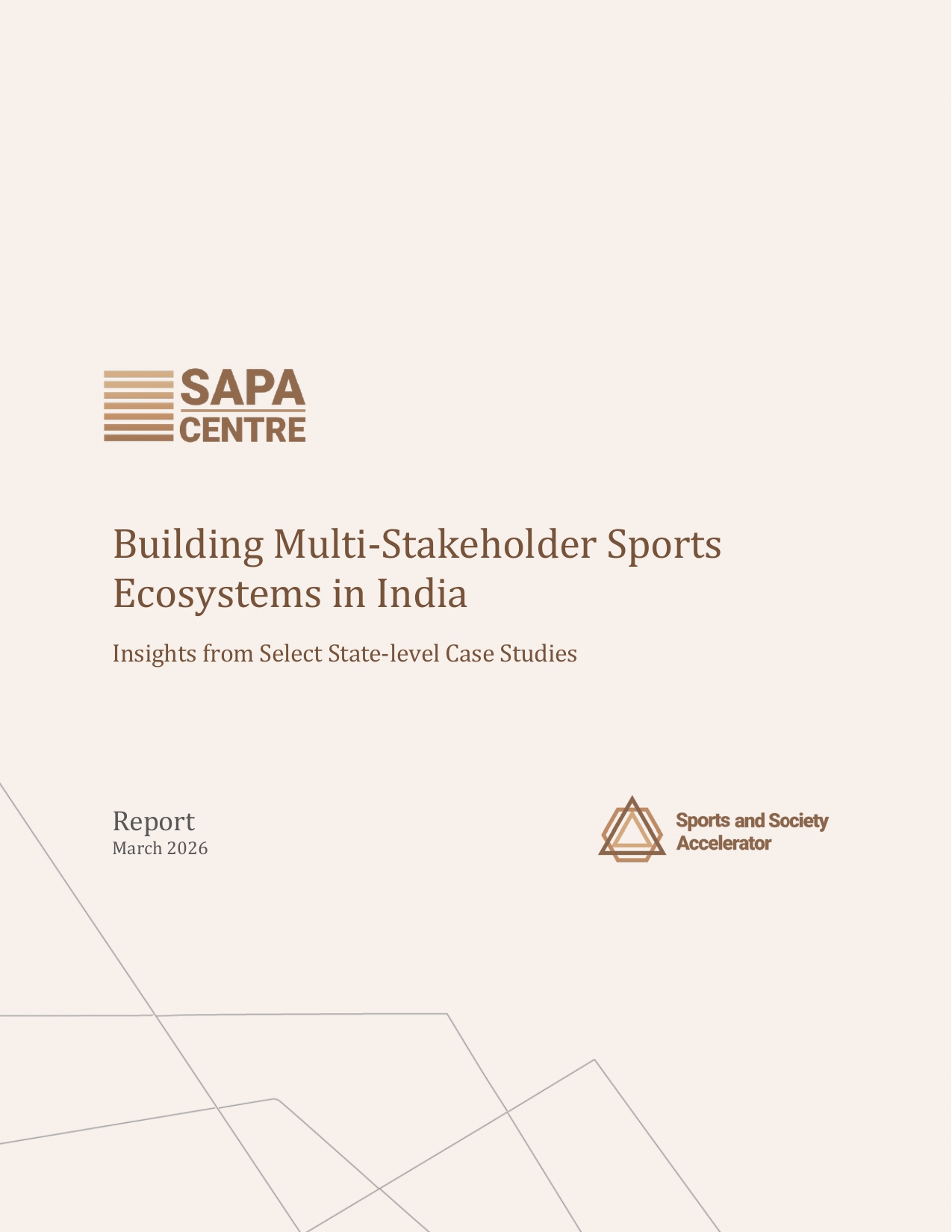 SAPA
CENTRE

Building Multi-Stakeholder Sports Ecosystems in India

Insights from Select State-level Case Studies

Report
March 2026

Sports and Society
Accelerator